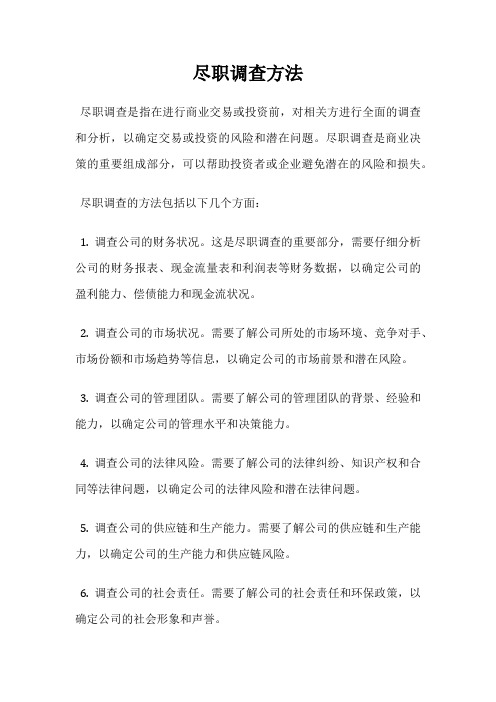 尽职调查方法

尽职调查是指在进行商业交易或投资前，对相关方进行全面的调查和分析，以确定交易或投资的风险和潜在问题。尽职调查是商业决策的重要组成部分，可以帮助投资者或企业避免潜在的风险和损失。

尽职调查的方法包括以下几个方面：

1. 调查公司的财务状况。这是尽职调查的重要部分，需要仔细分析公司的财务报表、现金流量表和利润表等财务数据，以确定公司的盈利能力、偿债能力和现金流状况。

2. 调查公司的市场状况。需要了解公司所处的市场环境、竞争对手、市场份额和市场趋势等信息，以确定公司的市场前景和潜在风险。

3. 调查公司的管理团队。需要了解公司的管理团队的背景、经验和能力，以确定公司的管理水平和决策能力。

4. 调查公司的法律风险。需要了解公司的法律纠纷、知识产权和合同等法律问题，以确定公司的法律风险和潜在法律问题。

5. 调查公司的供应链和生产能力。需要了解公司的供应链和生产能力，以确定公司的生产能力和供应链风险。

6. 调查公司的社会责任。需要了解公司的社会责任和环保政策，以确定公司的社会形象和声誉。